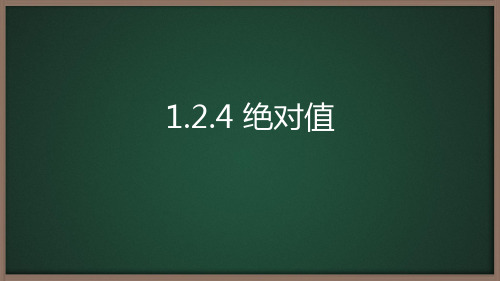 1.2.4 绝对值